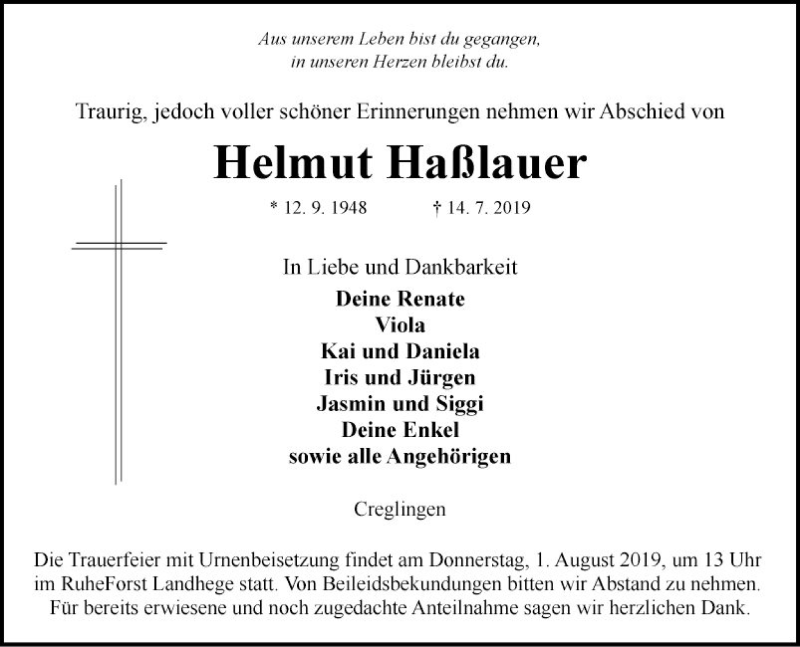 Aus unserem Leben bist du gegangen,
in unseren Herzen bleibst du.

Traurig, jedoch voller schöner Erinnerungen nehmen wir Abschied von

Helmut Haßlauer

* 12. 9. 1948 † 14. 7. 2019

In Liebe und Dankbarkeit
Deine Renate
Viola
Kai und Daniela
Iris und Jürgen
Jasmin und Siggi
Deine Enkel
sowie alle Angehörigen

Creglingen

Die Trauerfeier mit Urnenbeisetzung findet am Donnerstag, 1. August 2019, um 13 Uhr im RuheForst Landhege statt. Von Beileidsbekundungen bitten wir Abstand zu nehmen. Für bereits erwiesene und noch zugedachte Anteilnahme sagen wir herzlichen Dank.